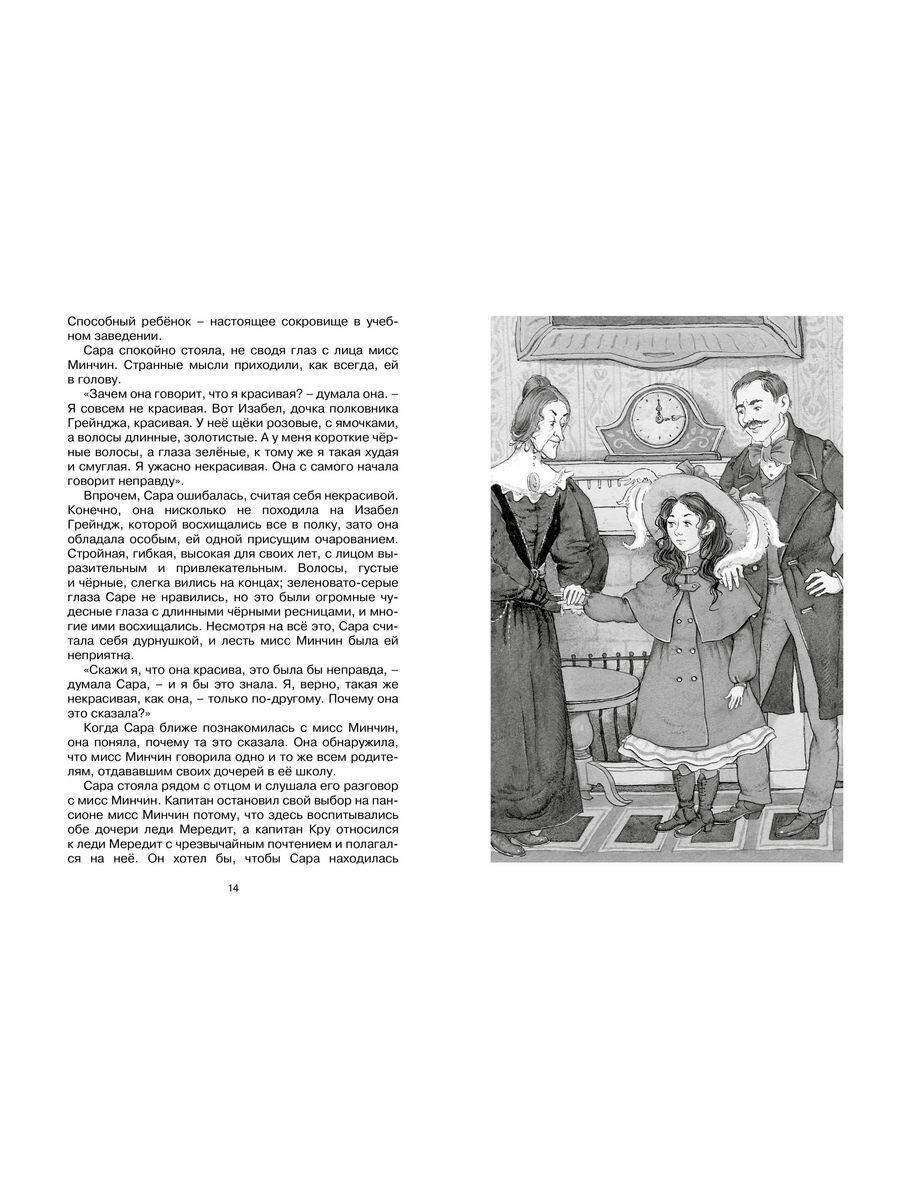 Способный ребёнок – настоящее сокровище в учебном заведении.

Сара спокойно стояла, не сводя глаз с лица мисс Минчин. Странные мысли приходили, как всегда, ей в голову.

«Зачем она говорит, что я красивая? – думала она. – Я совсем не красивая. Вот Изабел, дочка полковника Грейнджа, красивая. У неё щёки розовые, с ямочками, а волосы длинные, золотистые. А у меня короткие чёрные волосы, а глаза зелёные, к тому же я такая худая и смуглая. Я ужасно некрасивая. Она с самого начала говорит неправду».

Впрочем, Сара ошибалась, считая себя некрасивой. Конечно, она нисколько не походила на Изабел Грейндж, которой восхищались все в полку, зато она обладала особым, ей одной присущим очарованием. Стройная, гибкая, высокая для своих лет, с лицом выразительным и привлекательным. Волосы, густые и чёрные, слегка вились на концах; зеленовато-серые глаза Саре не нравились, но это были огромные чудесные глаза с длинными чёрными ресницами, и многие ими восхищались. Несмотря на всё это, Сара считала себя дурнушкой, и лесть мисс Минчин была ей неприятна.

«Скажи я, что она красива, это была бы неправда, – думала Сара, – и я бы это знала. Я, верно, такая же некрасивая, как она, – только по-другому. Почему она это сказала?»

Когда Сара ближе познакомилась с мисс Минчин, она поняла, почему та это сказала. Она обнаружила, что мисс Минчин говорила одно и то же всем родителям, отдававшим своих дочерей в её школу.

Сара стояла рядом с отцом и слушала его разговор с мисс Минчин. Капитан остановил свой выбор на пансионе мисс Минчин потому, что здесь воспитывались обе дочери леди Мередит, а капитан Кру относился к леди Мередит с чрезвычайным почтением и полагался на неё. Он хотел бы, чтобы Сара находилась

14